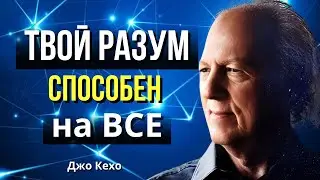 ТВОЙ РАЗУМ
СПОСОБЕН
на ВСЕ

Джо Кехо